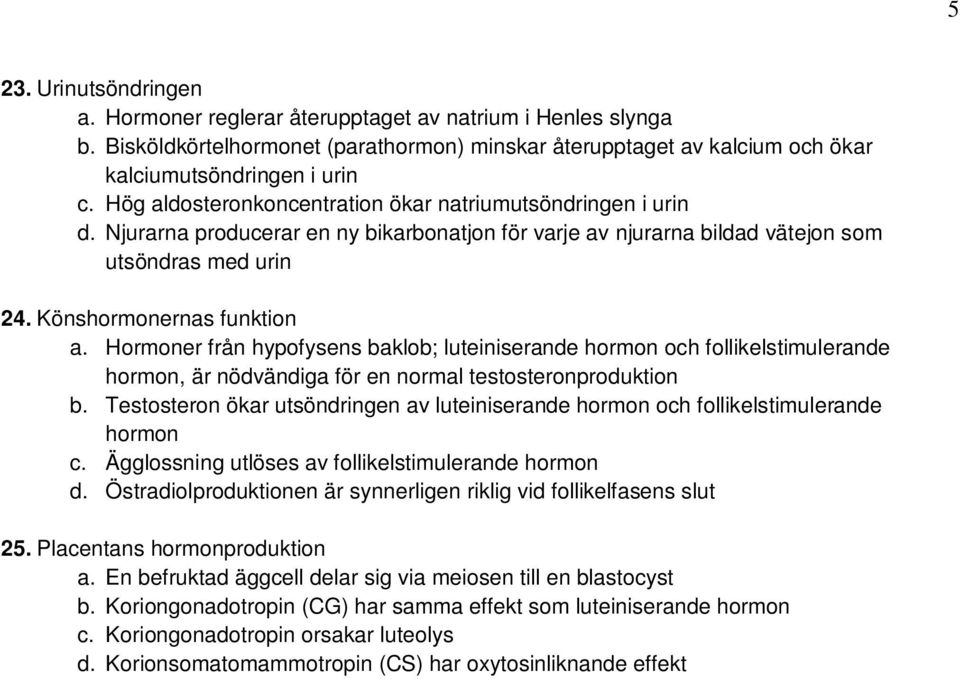 5

23. Urinutsöndringen
a. Hormoner reglerar återupptaget av natrium i Henles slynga
b. Bisköldkörtelhormonet (parathormon) minskar återupptaget av kalcium och ökar kalciumutsöndringen i urin
c. Hög aldosteronkoncentration ökar natriumutsöndringen i urin
d. Njurarna producerar en ny bikarbonatjon för varje av njurarna bildad vätejon som utsöndras med urin

24. Könshormonernas funktion
a. Hormoner från hypofysens baklob; luteiniserande hormon och follikelstimulerande hormon, är nödvändiga för en normal testosteronproduktion
b. Testosteron ökar utsöndringen av luteiniserande hormon och follikelstimulerande hormon
c. Ägglossning utlöses av follikelstimulerande hormon
d. Östradiolproduktionen är synnerligen riklig vid follikelfasens slut

25. Placentans hormonproduktion
a. En befruktad äggcell delar sig via meiosen till en blastocyst
b. Koriongonadotropin (CG) har samma effekt som luteiniserande hormon
c. Koriongonadotropin orsakar luteolys
d. Korionsomatomammotropin (CS) har oxytosinliknande effekt